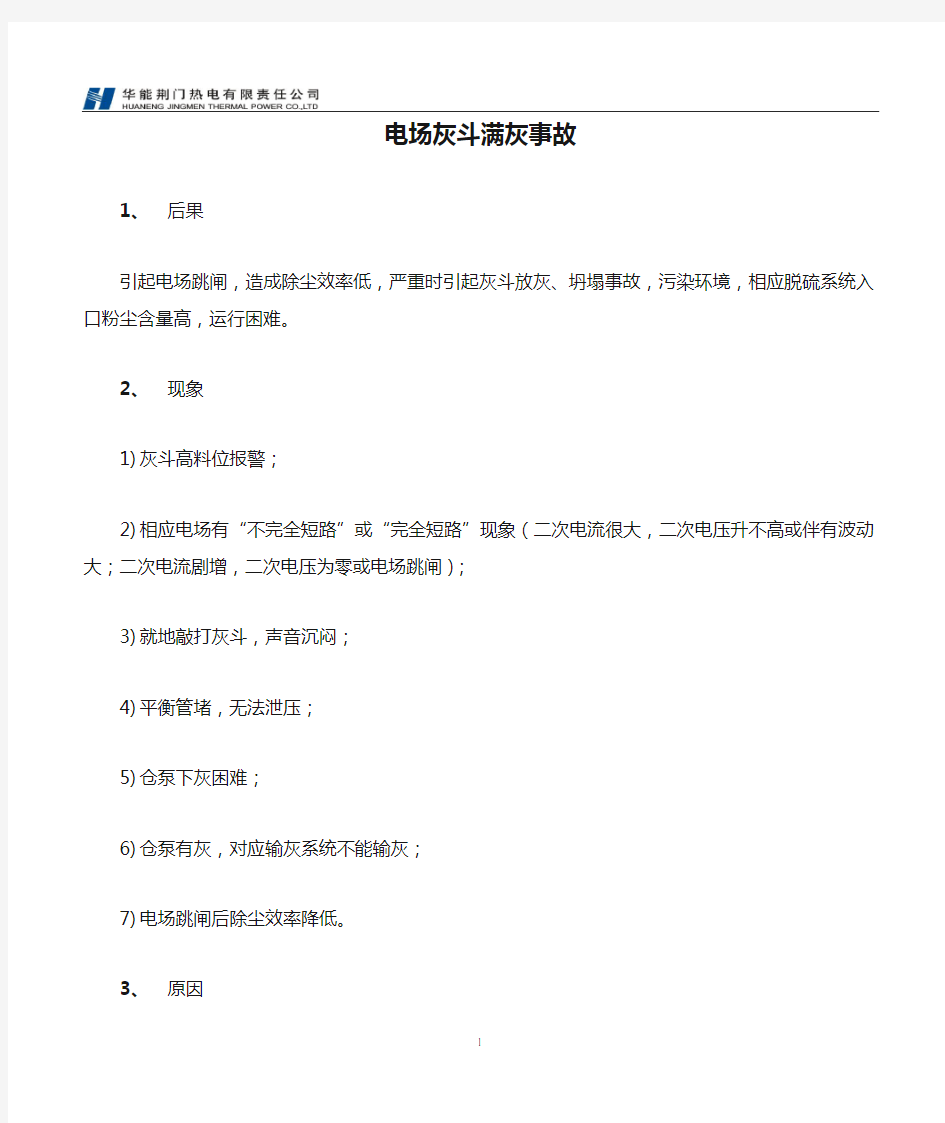 华能荆门热电有限责任公司
HUANENG JINGMEN THERMAL POWER CO.,LTD

电场灰斗满灰事故

1、 后果

引起电场跳闸，造成除尘效率低，严重时引起灰斗放灰、坍塌事故，污染环境，相应脱硫系统入口粉尘含量高，运行困难。

2、 现象

1) 灰斗高料位报警；

2) 相应电场有“不完全短路”或“完全短路”现象（二次电流很大，二次电压升不高或伴有波动大；二次电流剧增，二次电压为零或电场跳闸）；

3) 就地敲打灰斗，声音沉闷；

4) 平衡管堵，无法泄压；

5) 仓泵下灰困难；

6) 仓泵有灰，对应输灰系统不能输灰；

7) 电场跳闸后除尘效率降低。

3、 原因

1